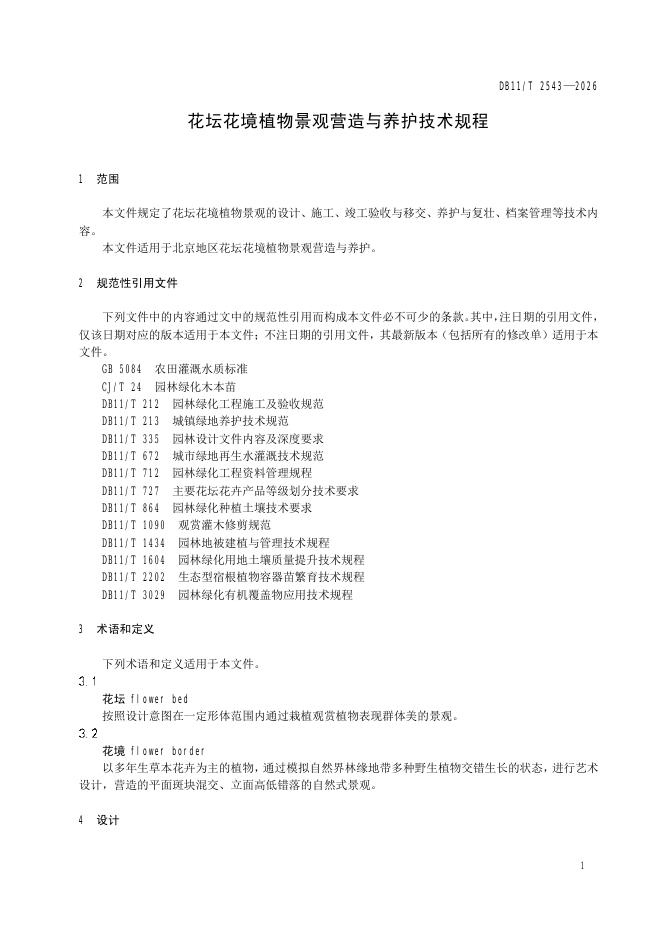 DB11/T 2543—2026

花坛花境植物景观营造与养护技术规程

1 范围

本文件规定了花坛花境植物景观的设计、施工、竣工验收与移交、养护与复壮、档案管理等技术内容。

本文件适用于北京地区花坛花境植物景观营造与养护。

2 规范性引用文件

下列文件中的内容通过文中的规范性引用而构成本文件必不可少的条款。其中，注日期的引用文件，仅该日期对应的版本适用于本文件；不注日期的引用文件，其最新版本（包括所有的修改单）适用于本文件。

GB 5084 农田灌溉水质标准
CJ/T 24 园林绿化木本苗
DB11/T 212 园林绿化工程施工及验收规范
DB11/T 213 城镇绿地养护技术规范
DB11/T 335 园林设计文件内容及深度要求
DB11/T 672 城市绿地再生水灌溉技术规范
DB11/T 712 园林绿化工程资料管理规程
DB11/T 727 主要花坛花卉产品等级划分技术要求
DB11/T 864 园林绿化种植土壤技术要求
DB11/T 1090 观赏灌木修剪规范
DB11/T 1434 园林地被建植与管理技术规程
DB11/T 1604 园林绿化用地土壤质量提升技术规程
DB11/T 2202 生态型宿根植物容器苗繁育技术规程
DB11/T 3029 园林绿化有机覆盖物应用技术规程

3 术语和定义

下列术语和定义适用于本文件。

3.1
花坛 flower bed
按照设计意图在一定形体范围内通过栽植观赏植物表现群体美的景观。

3.2
花境 flower border
以多年生草本花卉为主的植物，通过模拟自然界林缘地带多种野生植物交错生长的状态，进行艺术设计，营造的平面斑块混交、立面高低错落的自然式景观。

4 设计

1